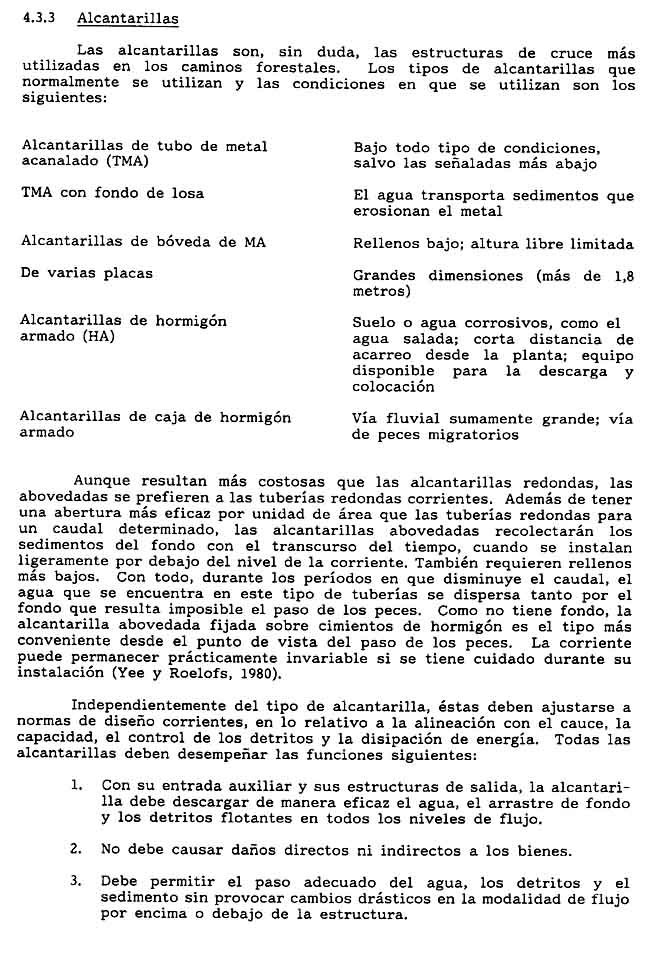 4.3.3 Alcantarillas

Las alcantarillas son, sin duda, las estructuras de cruce más utilizadas en los caminos forestales. Los tipos de alcantarillas que normalmente se utilizan y las condiciones en que se utilizan son los siguientes:

| | |
|---|---|
| Alcantarillas de tubo de metal acanalado (TMA) | Bajo todo tipo de condiciones, salvo las señaladas más abajo |
| TMA con fondo de losa | El agua transporta sedimentos que erosionan el metal |
| Alcantarillas de bóveda de MA | Rellenos bajo; altura libre limitada |
| De varias placas | Grandes dimensiones (más de 1,8 metros) |
| Alcantarillas de hormigón armado (HA) | Suelo o agua corrosivos, como el agua salada; corta distancia de acarreo desde la planta; equipo disponible para la descarga y colocación |
| Alcantarillas de caja de hormigón armado | Vía fluvial sumamente grande; vía de peces migratorios |

Aunque resultan más costosas que las alcantarillas redondas, las abovedadas se prefieren a las tuberías redondas corrientes. Además de tener una abertura más eficaz por unidad de área que las tuberías redondas para un caudal determinado, las alcantarillas abovedadas recolectarán los sedimentos del fondo con el transcurso del tiempo, cuando se instalan ligeramente por debajo del nivel de la corriente. También requieren rellenos más bajos. Con todo, durante los períodos en que disminuye el caudal, el agua que se encuentra en este tipo de tuberías se dispersa tanto por el fondo que resulta imposible el paso de los peces. Como no tiene fondo, la alcantarilla abovedada fijada sobre cimientos de hormigón es el tipo más conveniente desde el punto de vista del paso de los peces. La corriente puede permanecer prácticamente invariable si se tiene cuidado durante su instalación (Yee y Roelofs, 1980).

Independientemente del tipo de alcantarilla, éstas deben ajustarse a normas de diseño corrientes, en lo relativo a la alineación con el cauce, la capacidad, el control de los detritos y la disipación de energía. Todas las alcantarillas deben desempeñar las funciones siguientes:

1. Con su entrada auxiliar y sus estructuras de salida, la alcantarilla debe descargar de manera eficaz el agua, el arrastre de fondo y los detritos flotantes en todos los niveles de flujo.

2. No debe causar daños directos ni indirectos a los bienes.

3. Debe permitir el paso adecuado del agua, los detritos y el sedimento sin provocar cambios drásticos en la modalidad de flujo por encima o debajo de la estructura.